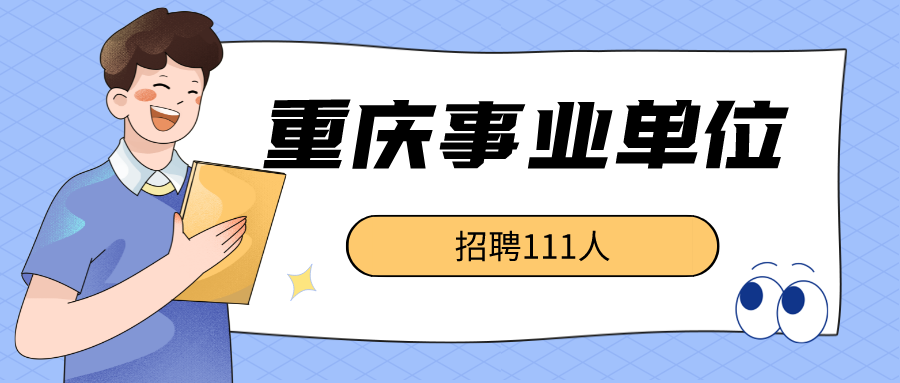 重庆事业单位

招聘111人